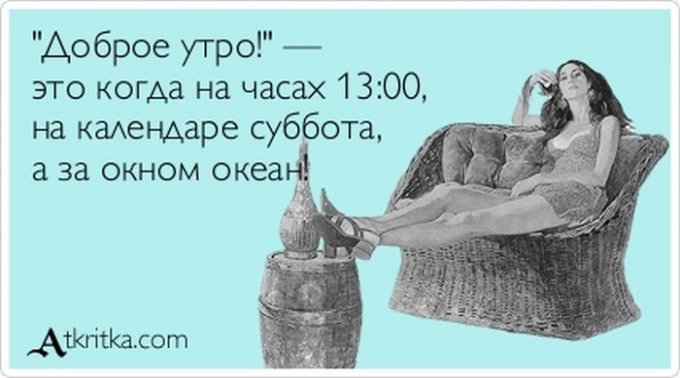 "Доброе утро!" —
это когда на часах 13:00,
на календаре суббота,
а за окном океан!

Atkritka.com